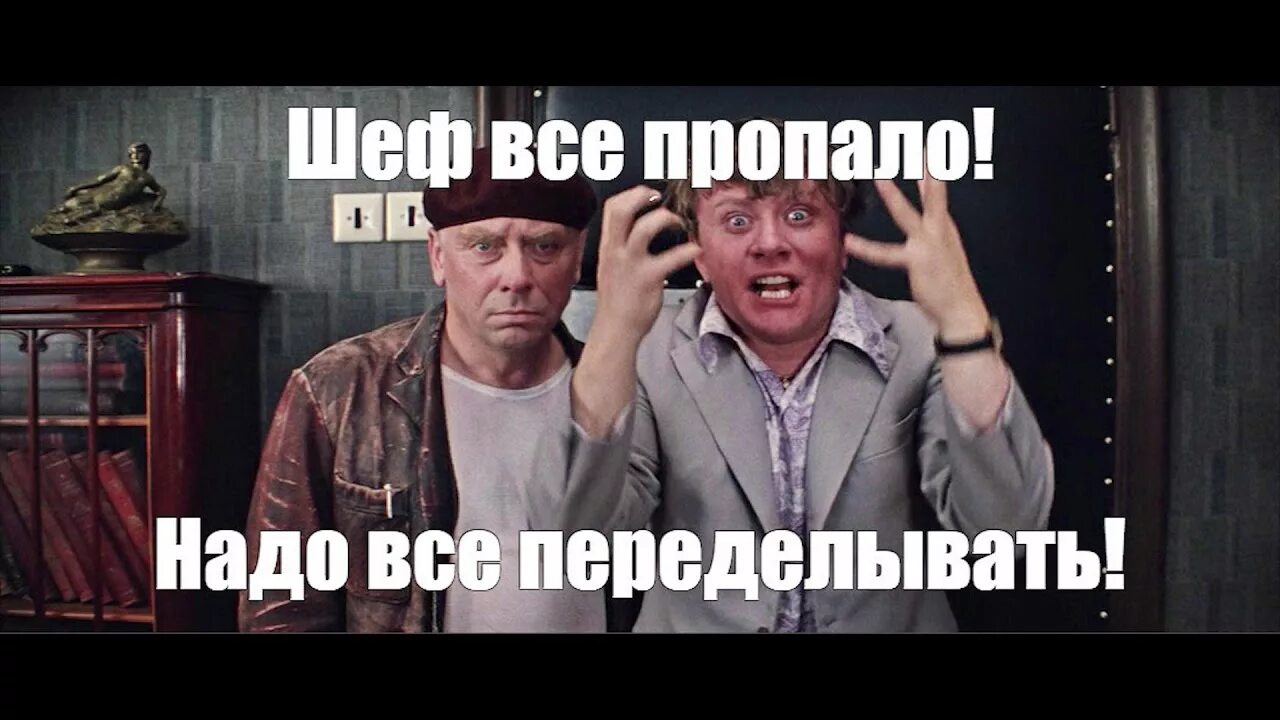 Шеф все пропало!

Надо все переделывать!